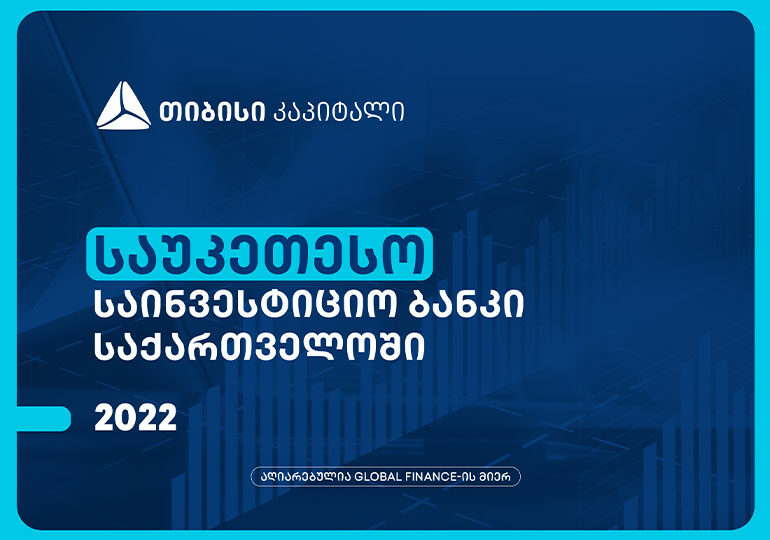 თიბისი კაპიტალი

საუკეთესო
საინვესტიციო ბანკი
საქართველოში

2022

აღიარებულია GLOBAL FINANCE-ის მიერ